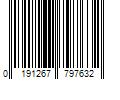 0 191267 797632